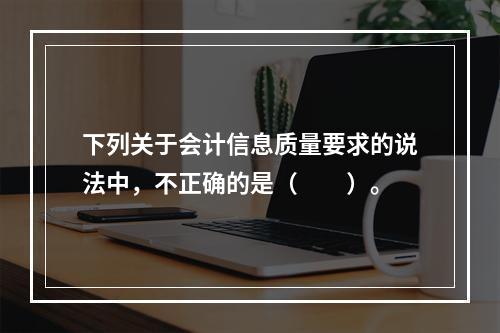 下列关于会计信息质量要求的说法中，不正确的是（　　）。